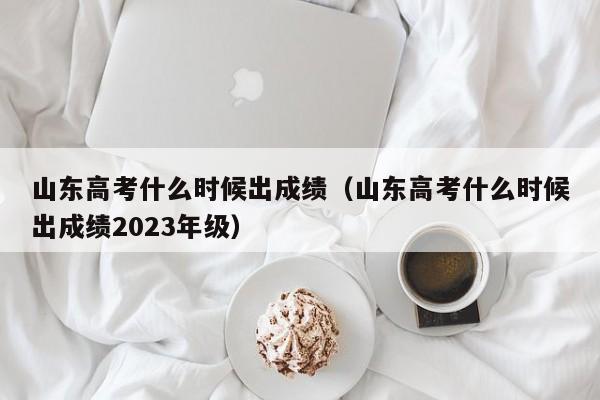 山东高考什么时候出成绩（山东高考什么时候出成绩2023年级）